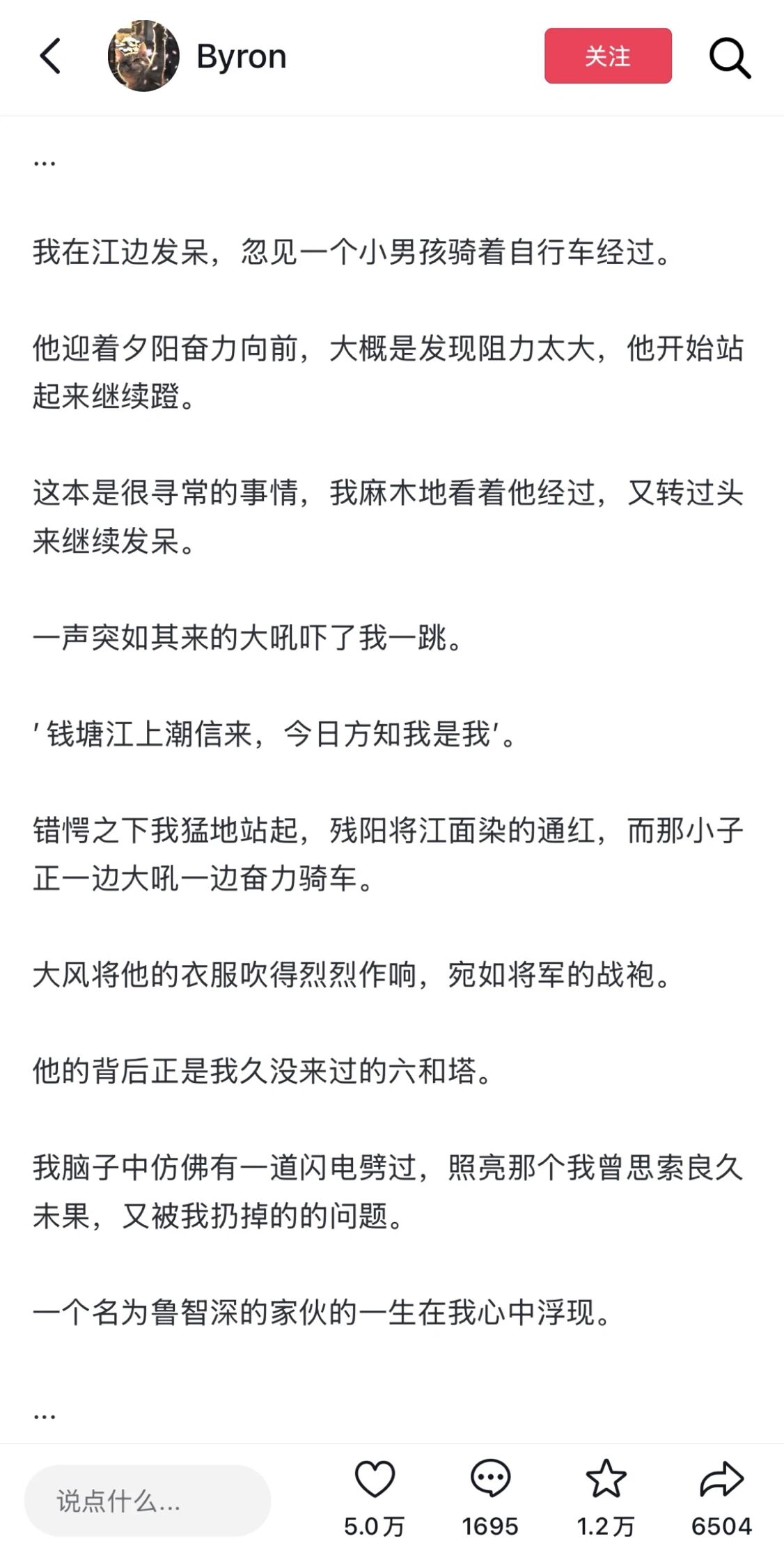 Byron

关注

...

我在江边发呆，忽见一个小男孩骑着自行车经过。

他迎着夕阳奋力向前，大概是发现阻力太大，他开始站起来继续蹬。

这本是很寻常的事情，我麻木地看着他经过，又转过头来继续发呆。

一声突如其来的大吼吓了我一跳。

'钱塘江上潮信来，今日方知我是我'。

错愕之下我猛地站起，残阳将江面染的通红，而那小子正一边大吼一边奋力骑车。

大风将他的衣服吹得烈烈作响，宛如将军的战袍。

他的背后正是我久没来过的六和塔。

我脑子中仿佛有一道闪电劈过，照亮那个我曾思索良久未果，又被我扔掉的的问题。

一个名为鲁智深的家伙的一生在我心中浮现。

...

说点什么...

5.0万

1695

1.2万

6504